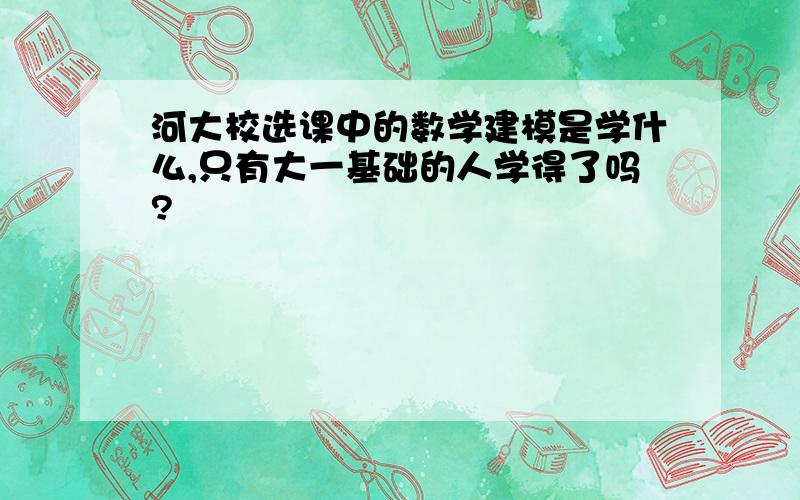 河大校选课中的数学建模是学什么,只有大一基础的人学得了吗?

ABC

Back to School